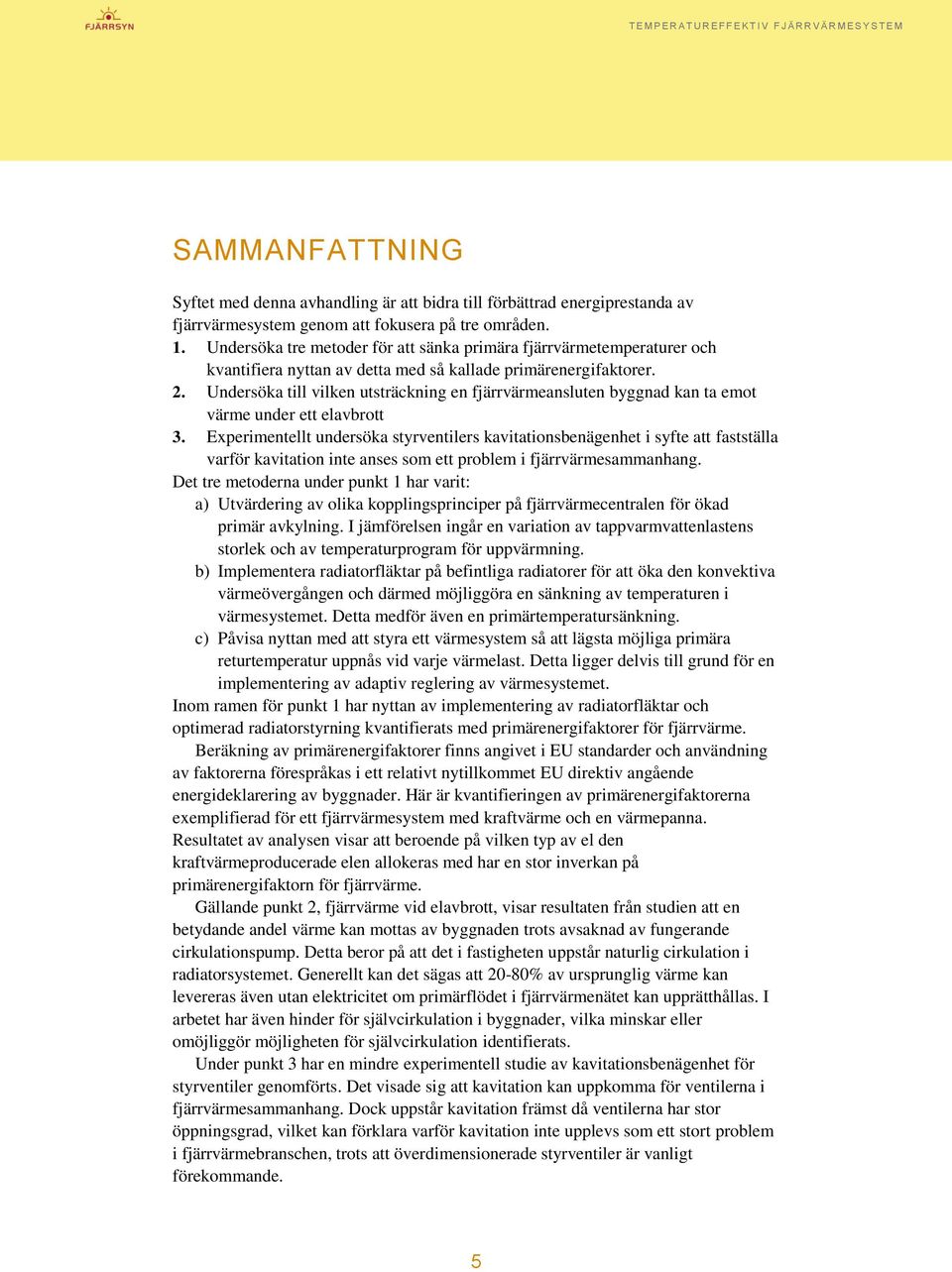 FJÄRRSYN

TEMPERATUREFFEKTIV FJÄRRVÄRMESYSTEM

SAMMANFATTNING

Syftet med denna avhandling är att bidra till förbättrad energiprestanda av fjärrvärmesystem genom att fokusera på tre områden.

1. Undersöka tre metoder för att sänka primära fjärrvärmetemperaturer och kvantifiera nyttan av detta med så kallade primärenergifaktorer.
2. Undersöka till vilken utsträckning en fjärrvärmeansluten byggnad kan ta emot värme under ett elavbrott
3. Experimentellt undersöka styrventilers kavitationsbenägenhet i syfte att fastställa varför kavitation inte anses som ett problem i fjärrvärmesammanhang.

Det tre metoderna under punkt 1 har varit:
a) Utvärdering av olika kopplingsprinciper på fjärrvärmecentralen för ökad primär avkylning. I jämförelsen ingår en variation av tappvarmvattenlastens storlek och av temperaturprogram för uppvärmning.
b) Implementera radiatorfläktar på befintliga radiatorer för att öka den konvektiva värmeövergången och därmed möjliggöra en sänkning av temperaturen i värmesystemet. Detta medför även en primärtemperatursänkning.
c) Påvisa nyttan med att styra ett värmesystem så att lägsta möjliga primära returtemperatur uppnås vid varje värmelast. Detta ligger delvis till grund för en implementering av adaptiv reglering av värmesystemet.

Inom ramen för punkt 1 har nyttan av implementering av radiatorfläktar och optimerad radiatorstyrning kvantifierats med primärenergifaktorer för fjärrvärme.

Beräkning av primärenergifaktorer finns angivet i EU standarder och användning av faktorerna förespråkas i ett relativt nytillkommet EU direktiv angående energideklarering av byggnader. Här är kvantifieringen av primärenergifaktorerna exemplifierad för ett fjärrvärmesystem med kraftvärme och en värmepanna. Resultatet av analysen visar att beroende på vilken typ av el den kraftvärmeproducerade elen allokeras med har en stor inverkan på primärenergifaktorn för fjärrvärme.

Gällande punkt 2, fjärrvärme vid elavbrott, visar resultaten från studien att en betydande andel värme kan mottas av byggnaden trots avsaknad av fungerande cirkulationspump. Detta beror på att det i fastigheten uppstår naturlig cirkulation i radiatorsystemet. Generellt kan det sägas att 20-80% av ursprunglig värme kan levereras även utan elektricitet om primärflödet i fjärrvärmenätet kan upprätthållas. I arbetet har även hinder för självcirkulation i byggnader, vilka minskar eller omöjliggör möjligheten för självcirkulation identifierats.

Under punkt 3 har en mindre experimentell studie av kavitationsbenägenhet för styrventiler genomförts. Det visade sig att kavitation kan uppkomma för ventilerna i fjärrvärmesammanhang. Dock uppstår kavitation främst då ventilerna har stor öppningsgrad, vilket kan förklara varför kavitation inte upplevs som ett stort problem i fjärrvärmebranschen, trots att överdimensionerade styrventiler är vanligt förekommande.

5